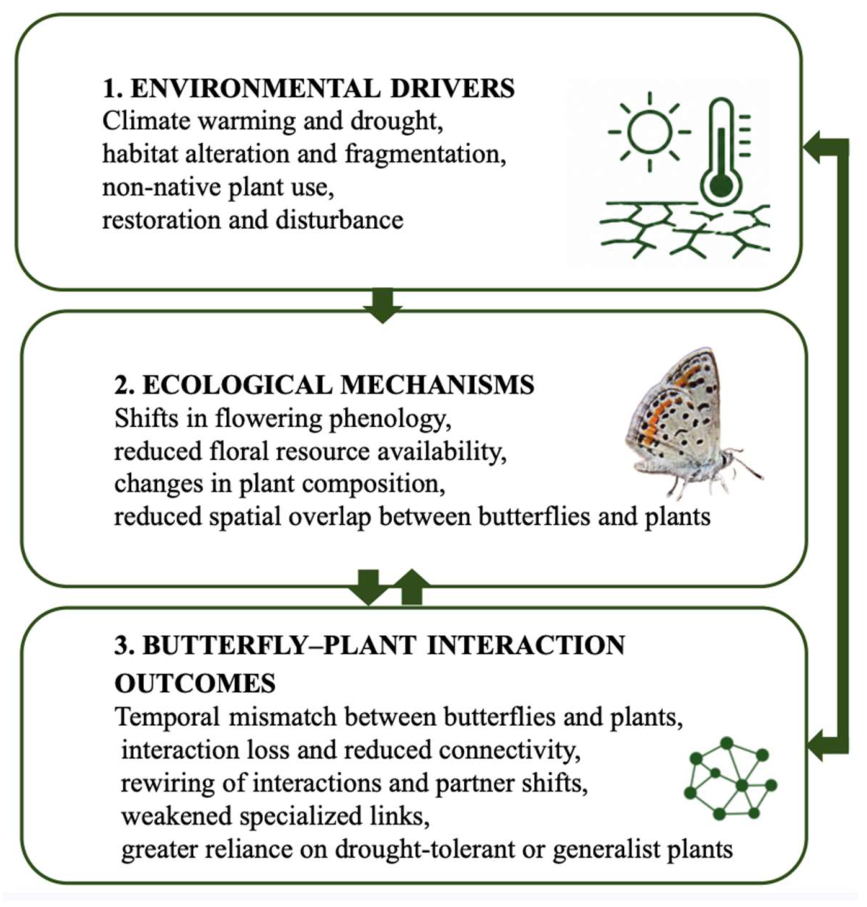 1. ENVIRONMENTAL DRIVERS
Climate warming and drought,
habitat alteration and fragmentation,
non-native plant use,
restoration and disturbance

2. ECOLOGICAL MECHANISMS
Shifts in flowering phenology,
reduced floral resource availability,
changes in plant composition,
reduced spatial overlap between butterflies and plants

3. BUTTERFLY–PLANT INTERACTION OUTCOMES
Temporal mismatch between butterflies and plants,
interaction loss and reduced connectivity,
rewiring of interactions and partner shifts,
weakened specialized links,
greater reliance on drought-tolerant or generalist plants